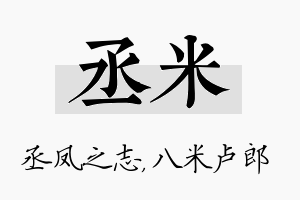 丞米

丞凤之志，八米卢郎